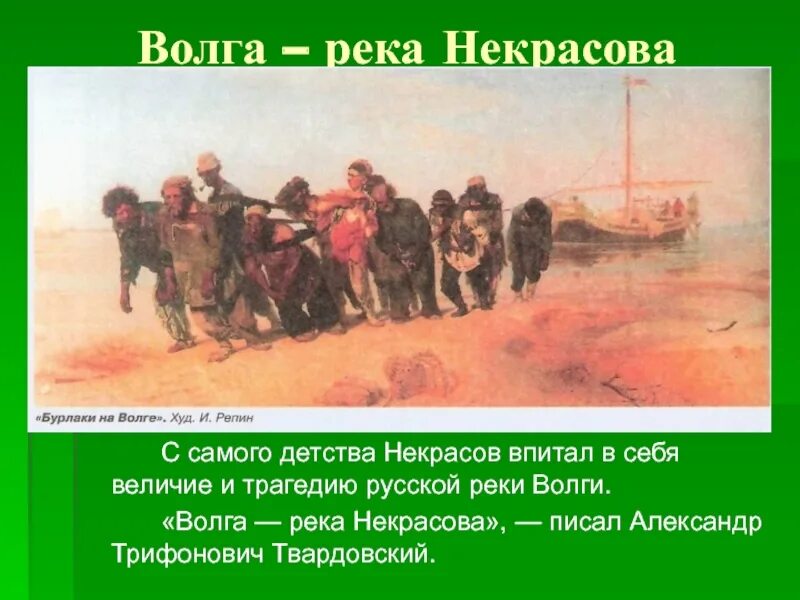 Волга – река Некрасова

«Бурлаки на Волге». Худ. И. Репин

С самого детства Некрасов впитал в себя величие и трагедию русской реки Волги.

«Волга — река Некрасова», — писал Александр Трифонович Твардовский.